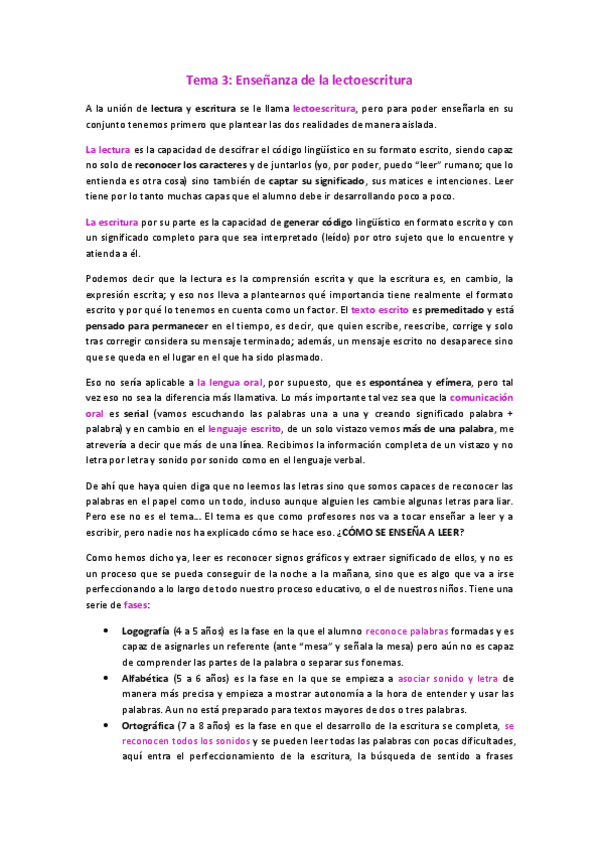 Tema 3: Enseñanza de la lectoescritura

A la unión de lectura y escritura se le llama lectoescritura, pero para poder enseñarla en su conjunto tenemos primero que plantear las dos realidades de manera aislada.

La lectura es la capacidad de descifrar el código lingüístico en su formato escrito, siendo capaz no solo de reconocer los caracteres y de juntarlos (yo, por poder, puedo "leer" rumano; que lo entienda es otra cosa) sino también de captar su significado, sus matices e intenciones. Leer tiene por lo tanto muchas capas que el alumno debe ir desarrollando poco a poco.

La escritura por su parte es la capacidad de generar código lingüístico en formato escrito y con un significado completo para que sea interpretado (leído) por otro sujeto que lo encuentre y atienda a él.

Podemos decir que la lectura es la comprensión escrita y que la escritura es, en cambio, la expresión escrita; y eso nos lleva a plantearnos qué importancia tiene realmente el formato escrito y por qué lo tenemos en cuenta como un factor. El texto escrito es premeditado y está pensado para permanecer en el tiempo, es decir, que quien escribe, reescribe, corrige y solo tras corregir considera su mensaje terminado; además, un mensaje escrito no desaparece sino que se queda en el lugar en el que ha sido plasmado.

Eso no sería aplicable a la lengua oral, por supuesto, que es espontánea y efímera, pero tal vez eso no sea la diferencia más llamativa. Lo más importante tal vez sea que la comunicación oral es serial (vamos escuchando las palabras una a una y creando significado palabra + palabra) y en cambio en el lenguaje escrito, de un solo vistazo vemos más de una palabra, me atrevería a decir que más de una línea. Recibimos la información completa de un vistazo y no letra por letra y sonido por sonido como en el lenguaje verbal.

De ahí que haya quien diga que no leemos las letras sino que somos capaces de reconocer las palabras en el papel como un todo, incluso aunque alguien les cambie algunas letras para liar. Pero ese no es el tema... El tema es que como profesores nos va a tocar enseñar a leer y a escribir, pero nadie nos ha explicado cómo se hace eso. ¿CÓMO SE ENSEÑA A LEER?

Como hemos dicho ya, leer es reconocer signos gráficos y extraer significado de ellos, y no es un proceso que se pueda conseguir de la noche a la mañana, sino que es algo que va a irse perfeccionando a lo largo de todo nuestro proceso educativo, o el de nuestros niños. Tiene una serie de fases:

• Logografía (4 a 5 años) es la fase en la que el alumno reconoce palabras formadas y es capaz de asignarles un referente (ante "mesa" y señala la mesa) pero aún no es capaz de comprender las partes de la palabra o separar sus fonemas.
• Alfabética (5 a 6 años) es la fase en la que se empieza a asociar sonido y letra de manera más precisa y empieza a mostrar autonomía a la hora de entender y usar las palabras. Aun no está preparado para textos mayores de dos o tres palabras.
• Ortográfica (7 a 8 años) es la fase en que el desarrollo de la escritura se completa, se reconocen todos los sonidos y se pueden leer todas las palabras con pocas dificultades, aquí entra el perfeccionamiento de la escritura, la búsqueda de sentido a frases